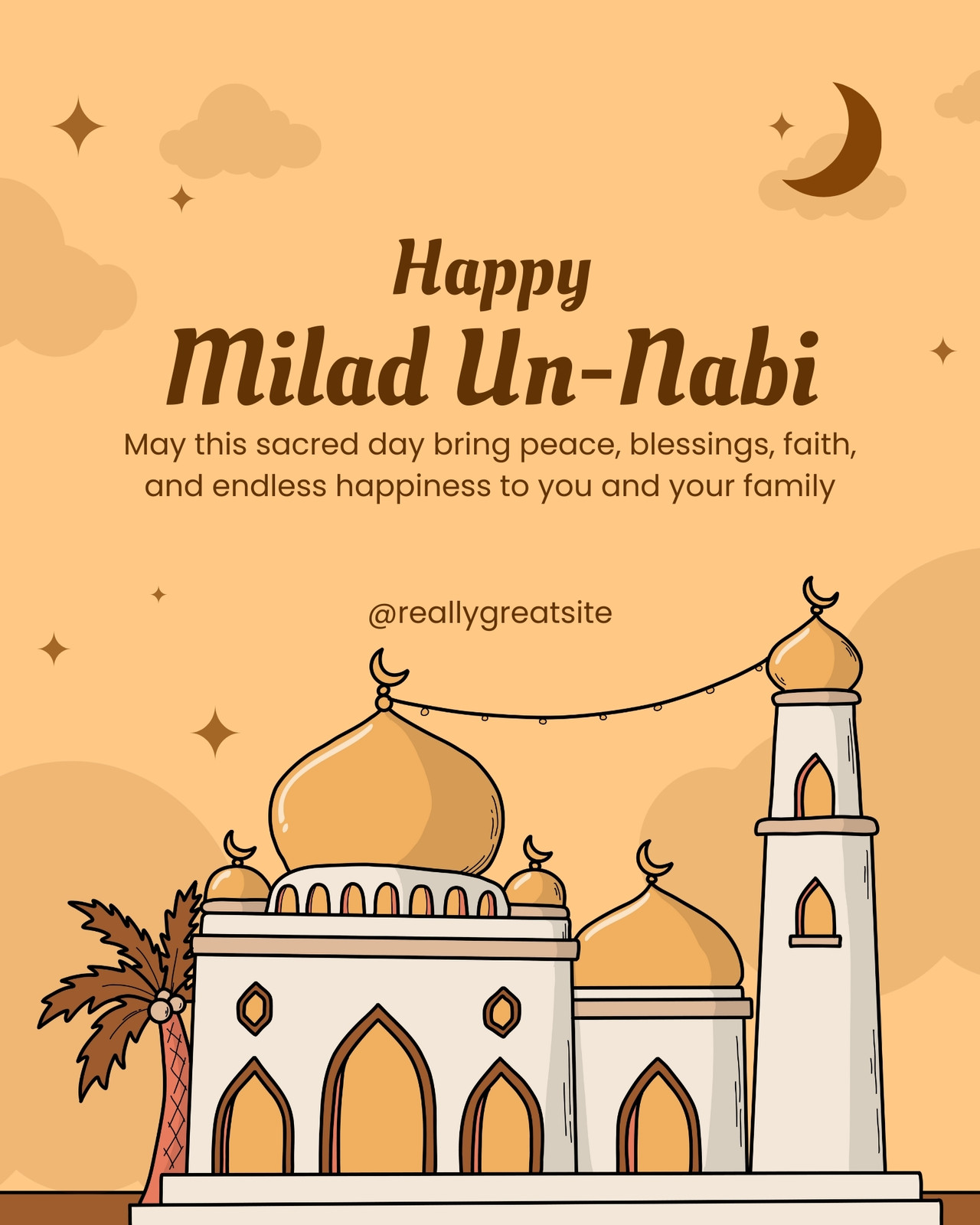 Happy
Milad Un-Nabi

May this sacred day bring peace, blessings, faith, and endless happiness to you and your family

@reallygreatsite